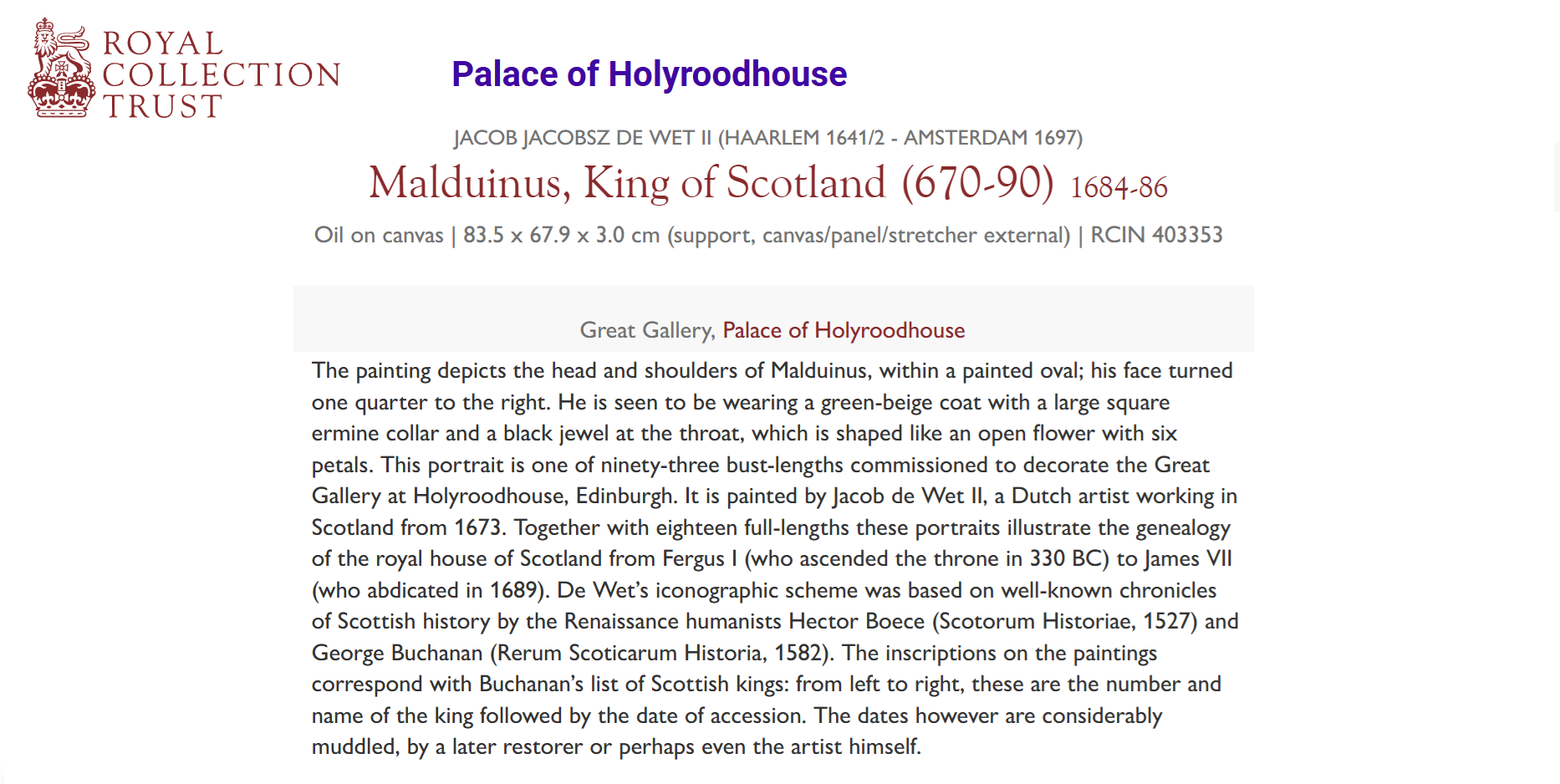 ROYAL COLLECTION TRUST

Palace of Holyroodhouse

JACOB JACOBSZ DE WET II (HAARLEM 1641/2 - AMSTERDAM 1697)

Malduinus, King of Scotland (670-90) 1684-86

Oil on canvas | 83.5 x 67.9 x 3.0 cm (support, canvas/panel/stretcher external) | RCIN 403353

Great Gallery, Palace of Holyroodhouse

The painting depicts the head and shoulders of Malduinus, within a painted oval; his face turned one quarter to the right. He is seen to be wearing a green-beige coat with a large square ermine collar and a black jewel at the throat, which is shaped like an open flower with six petals. This portrait is one of ninety-three bust-lengths commissioned to decorate the Great Gallery at Holyroodhouse, Edinburgh. It is painted by Jacob de Wet II, a Dutch artist working in Scotland from 1673. Together with eighteen full-lengths these portraits illustrate the genealogy of the royal house of Scotland from Fergus I (who ascended the throne in 330 BC) to James VII (who abdicated in 1689). De Wet's iconographic scheme was based on well-known chronicles of Scottish history by the Renaissance humanists Hector Boece (Scotorum Historiae, 1527) and George Buchanan (Rerum Scoticarum Historia, 1582). The inscriptions on the paintings correspond with Buchanan's list of Scottish kings: from left to right, these are the number and name of the king followed by the date of accession. The dates however are considerably muddled, by a later restorer or perhaps even the artist himself.